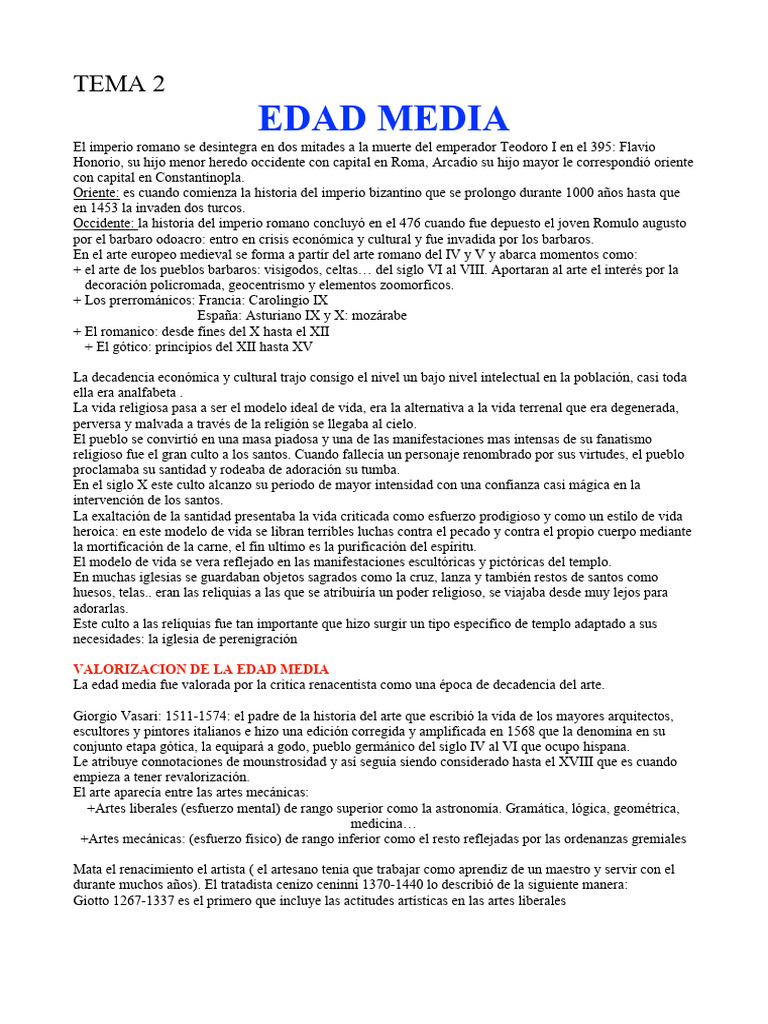 TEMA 2

EDAD MEDIA

El imperio romano se desintegra en dos mitades a la muerte del emperador Teodoro I en el 395: Flavio Honorio, su hijo menor heredo occidente con capital en Roma, Arcadio su hijo mayor le correspondió oriente con capital en Constantinopla.

Oriente: es cuando comienza la historia del imperio bizantino que se prolongo durante 1000 años hasta que en 1453 la invaden dos turcos.

Occidente: la historia del imperio romano concluyó en el 476 cuando fue depuesto el joven Romulo augusto por el barbaro odoacro: entro en crisis económica y cultural y fue invadida por los barbaros.

En el arte europeo medieval se forma a partir del arte romano del IV y V y abarca momentos como:
+ el arte de los pueblos barbaros: visigodos, celtas… del siglo VI al VIII. Aportaran al arte el interés por la decoración policromada, geocentrismo y elementos zoomorficos.
+ Los prerrománicos: Francia: Carolingio IX
España: Asturiano IX y X: mozárabe
+ El romanico: desde fines del X hasta el XII
+ El gótico: principios del XII hasta XV

La decadencia económica y cultural trajo consigo el nivel un bajo nivel intelectual en la población, casi toda ella era analfabeta .
La vida religiosa pasa a ser el modelo ideal de vida, era la alternativa a la vida terrenal que era degenerada, perversa y malvada a través de la religión se llegaba al cielo.
El pueblo se convirtió en una masa piadosa y una de las manifestaciones mas intensas de su fanatismo religioso fue el gran culto a los santos. Cuando fallecía un personaje renombrado por sus virtudes, el pueblo proclamaba su santidad y rodeaba de adoración su tumba.
En el siglo X este culto alcanzo su periodo de mayor intensidad con una confianza casi mágica en la intervención de los santos.
La exaltación de la santidad presentaba la vida criticada como esfuerzo prodigioso y como un estilo de vida heroica: en este modelo de vida se libran terribles luchas contra el pecado y contra el propio cuerpo mediante la mortificación de la carne, el fin ultimo es la purificación del espíritu.
El modelo de vida se vera reflejado en las manifestaciones escultóricas y pictóricas del templo.
En muchas iglesias se guardaban objetos sagrados como la cruz, lanza y también restos de santos como huesos, telas.. eran las reliquias a las que se atribuiría un poder religioso, se viajaba desde muy lejos para adorarlas.
Este culto a las reliquias fue tan importante que hizo surgir un tipo especifico de templo adaptado a sus necesidades: la iglesia de perenigración

VALORIZACION DE LA EDAD MEDIA
La edad media fue valorada por la critica renacentista como una época de decadencia del arte.

Giorgio Vasari: 1511-1574: el padre de la historia del arte que escribió la vida de los mayores arquitectos, escultores y pintores italianos e hizo una edición corregida y amplificada en 1568 que la denomina en su conjunto etapa gótica, la equipará a godo, pueblo germánico del siglo IV al VI que ocupo hispana.
Le atribuye connotaciones de mounstrosidad y así seguía siendo considerado hasta el XVIII que es cuando empieza a tener revalorización.
El arte aparecía entre las artes mecánicas:
+Artes liberales (esfuerzo mental) de rango superior como la astronomía. Gramática, lógica, geométrica, medicina…
+Artes mecánicas: (esfuerzo físico) de rango inferior como el resto reflejadas por las ordenanzas gremiales

Mata el renacimiento el artista ( el artesano tenia que trabajar como aprendiz de un maestro y servir con el durante muchos años). El tratadista cenizo ceninni 1370-1440 lo describió de la siguiente manera:
Giotto 1267-1337 es el primero que incluye las actitudes artísticas en las artes liberales